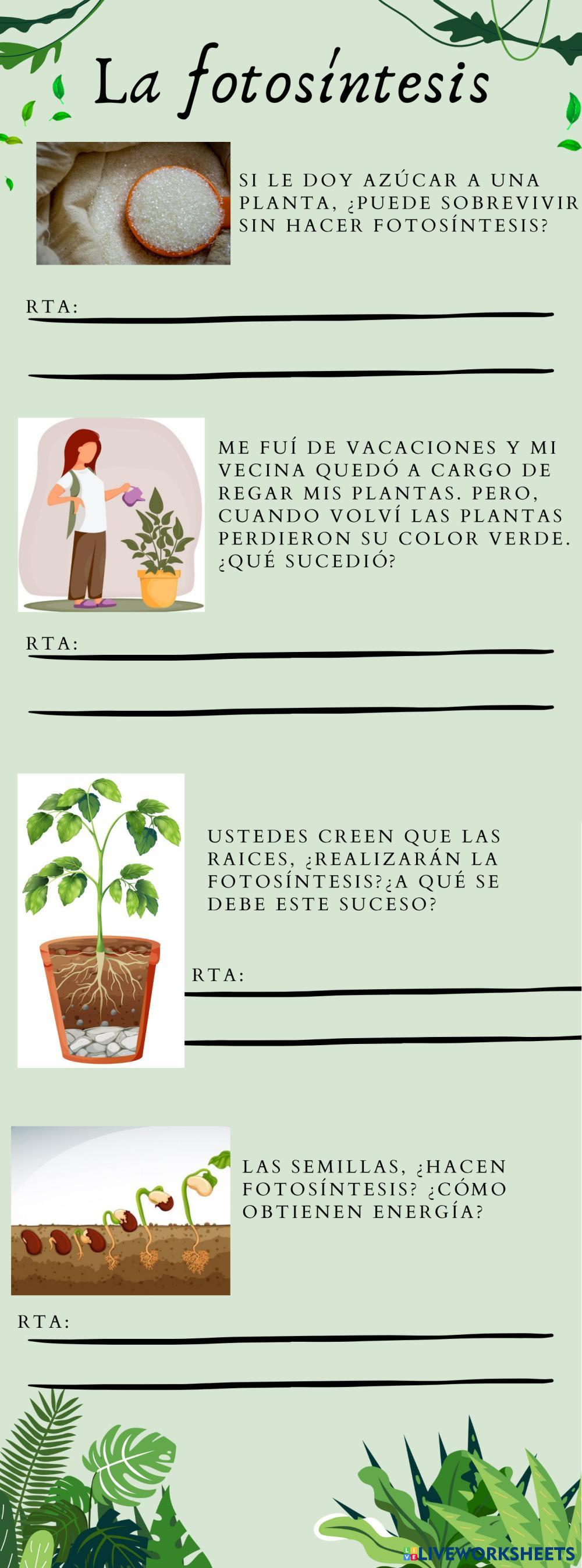 La fotosíntesis

SI LE DOY AZÚCAR A UNA PLANTA, ¿PUEDE SOBREVIVIR SIN HACER FOTOSÍNTESIS?

RTA:

ME FUÍ DE VACACIONES Y MI VECINA QUEDÓ A CARGO DE REGAR MIS PLANTAS. PERO, CUANDO VOLVÍ LAS PLANTAS PERDIERON SU COLOR VERDE. ¿QUÉ SUCEDIÓ?

RTA:

USTEDES CREEN QUE LAS RAICES, ¿REALIZARÁN LA FOTOSÍNTESIS?¿A QUÉ SE DEBE ESTE SUCESO?

RTA:

LAS SEMILLAS, ¿HACEN FOTOSÍNTESIS? ¿CÓMO OBTIENEN ENERGÍA?

RTA:

LIVEWORKSHEETS